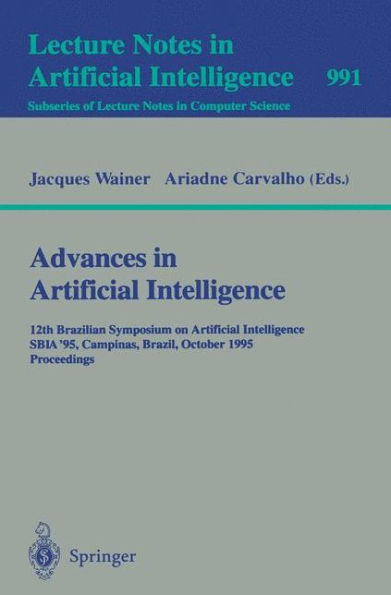 Lecture Notes in Artificial Intelligence 991
Subseries of Lecture Notes in Computer Science

Jacques Wainer Ariadne Carvalho (Eds.)

Advances in Artificial Intelligence

12th Brazilian Symposium on Artificial Intelligence
SBIA '95, Campinas, Brazil, October 1995
Proceedings

Springer